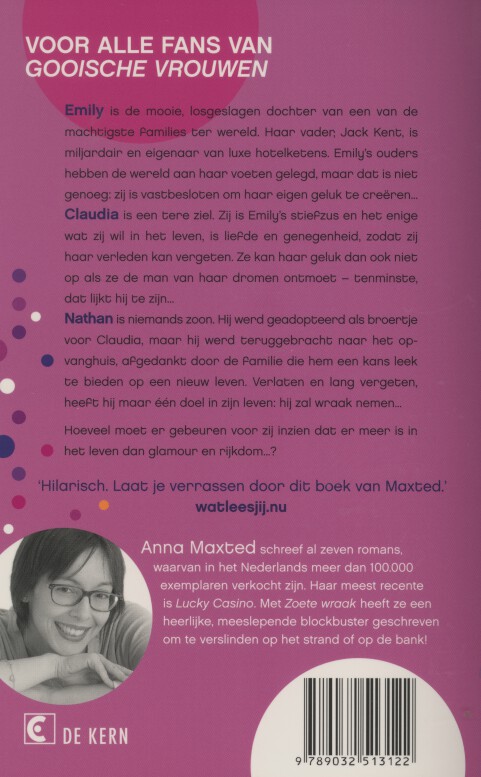 VOOR ALLE FANS VAN
GOOISCHE VROUWEN

Emily is de mooie, losgeslagen dochter van een van de machtigste families ter wereld. Haar vader, Jack Kent, is miljardair en eigenaar van luxe hotelketens. Emily's ouders hebben de wereld aan haar voeten gelegd, maar dat is niet genoeg: zij is vastbesloten om haar eigen geluk te creëren...

Claudia is een tere ziel. Zij is Emily's stiefzus en het enige wat zij wil in het leven, is liefde en genegenheid, zodat zij haar verleden kan vergeten. Ze kan haar geluk dan ook niet op als ze de man van haar dromen ontmoet – tenminste, dat lijkt hij te zijn...

Nathan is niemands zoon. Hij werd geadopteerd als broertje voor Claudia, maar hij werd teruggebracht naar het opvanghuis, afgedankt door de familie die hem een kans leek te bieden op een nieuw leven. Verlaten en lang vergeten, heeft hij maar één doel in zijn leven: hij zal wraak nemen...

Hoeveel moet er gebeuren voor zij inzien dat er meer is in het leven dan glamour en rijkdom...?

'Hilarisch. Laat je verrassen door dit boek van Maxted.'
watleesjij.nu

Anna Maxted schreef al zeven romans, waarvan in het Nederlands meer dan 100.000 exemplaren verkocht zijn. Haar meest recente is Lucky Casino. Met Zoete wraak heeft ze een heerlijke, meeslepende blockbuster geschreven om te verslinden op het strand of op de bank!

DE KERN

9 789032 513122